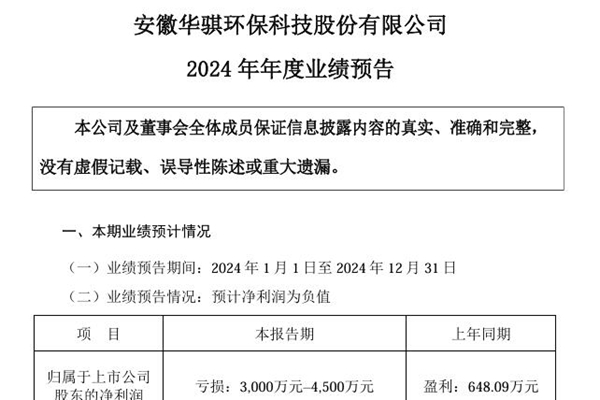 安徽华骐环保科技股份有限公司

2024年年度业绩预告

本公司及董事会全体成员保证信息披露内容的真实、准确和完整，没有虚假记载、误导性陈述或重大遗漏。

一、本期业绩预计情况

（一）业绩预告期间：2024年1月1日至2024年12月31日

（二）业绩预告情况：预计净利润为负值

| 项 目 | 本报告期 | 上年同期 |
|---|---|---|
| 归属于上市公司股东的净利润 | 亏损：3,000万元–4,500万元 | 盈利：648.09万元 |